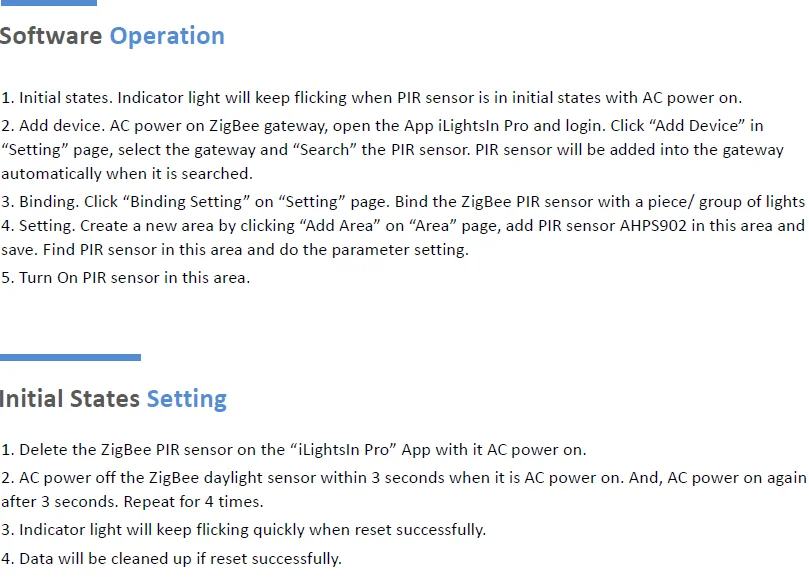 Software Operation

1. Initial states. Indicator light will keep flicking when PIR sensor is in initial states with AC power on.
2. Add device. AC power on ZigBee gateway, open the App iLightsIn Pro and login. Click “Add Device” in “Setting” page, select the gateway and “Search” the PIR sensor. PIR sensor will be added into the gateway automatically when it is searched.
3. Binding. Click “Binding Setting” on “Setting” page. Bind the ZigBee PIR sensor with a piece/ group of lights
4. Setting. Create a new area by clicking “Add Area” on “Area” page, add PIR sensor AHPS902 in this area and save. Find PIR sensor in this area and do the parameter setting.
5. Turn On PIR sensor in this area.

Initial States Setting

1. Delete the ZigBee PIR sensor on the “iLightsIn Pro” App with it AC power on.
2. AC power off the ZigBee daylight sensor within 3 seconds when it is AC power on. And, AC power on again after 3 seconds. Repeat for 4 times.
3. Indicator light will keep flicking quickly when reset successfully.
4. Data will be cleaned up if reset successfully.